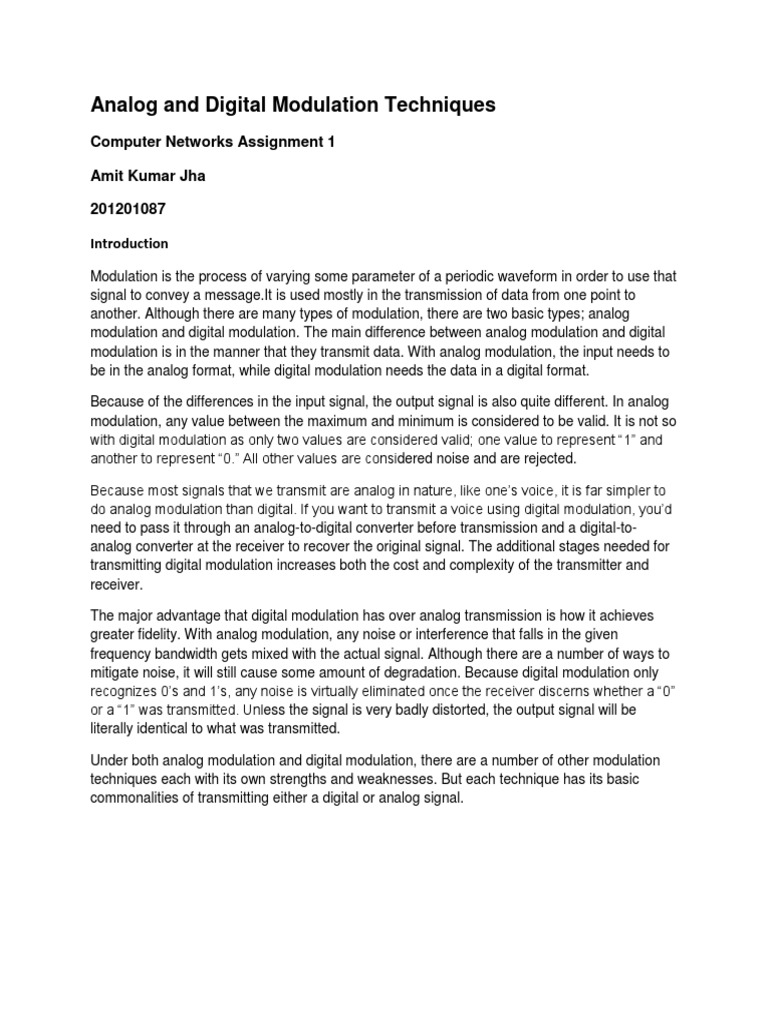 Analog and Digital Modulation Techniques

Computer Networks Assignment 1

Amit Kumar Jha

201201087

Introduction

Modulation is the process of varying some parameter of a periodic waveform in order to use that signal to convey a message.It is used mostly in the transmission of data from one point to another. Although there are many types of modulation, there are two basic types; analog modulation and digital modulation. The main difference between analog modulation and digital modulation is in the manner that they transmit data. With analog modulation, the input needs to be in the analog format, while digital modulation needs the data in a digital format.

Because of the differences in the input signal, the output signal is also quite different. In analog modulation, any value between the maximum and minimum is considered to be valid. It is not so with digital modulation as only two values are considered valid; one value to represent “1” and another to represent “0.” All other values are considered noise and are rejected.

Because most signals that we transmit are analog in nature, like one’s voice, it is far simpler to do analog modulation than digital. If you want to transmit a voice using digital modulation, you’d need to pass it through an analog-to-digital converter before transmission and a digital-to-analog converter at the receiver to recover the original signal. The additional stages needed for transmitting digital modulation increases both the cost and complexity of the transmitter and receiver.

The major advantage that digital modulation has over analog transmission is how it achieves greater fidelity. With analog modulation, any noise or interference that falls in the given frequency bandwidth gets mixed with the actual signal. Although there are a number of ways to mitigate noise, it will still cause some amount of degradation. Because digital modulation only recognizes 0’s and 1’s, any noise is virtually eliminated once the receiver discerns whether a “0” or a “1” was transmitted. Unless the signal is very badly distorted, the output signal will be literally identical to what was transmitted.

Under both analog modulation and digital modulation, there are a number of other modulation techniques each with its own strengths and weaknesses. But each technique has its basic commonalities of transmitting either a digital or analog signal.